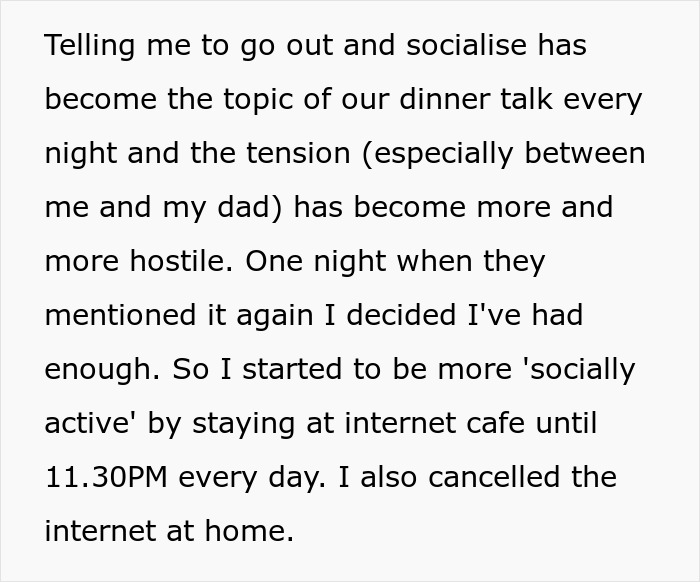 Telling me to go out and socialise has become the topic of our dinner talk every night and the tension (especially between me and my dad) has become more and more hostile. One night when they mentioned it again I decided I've had enough. So I started to be more 'socially active' by staying at internet cafe until 11.30PM every day. I also cancelled the internet at home.